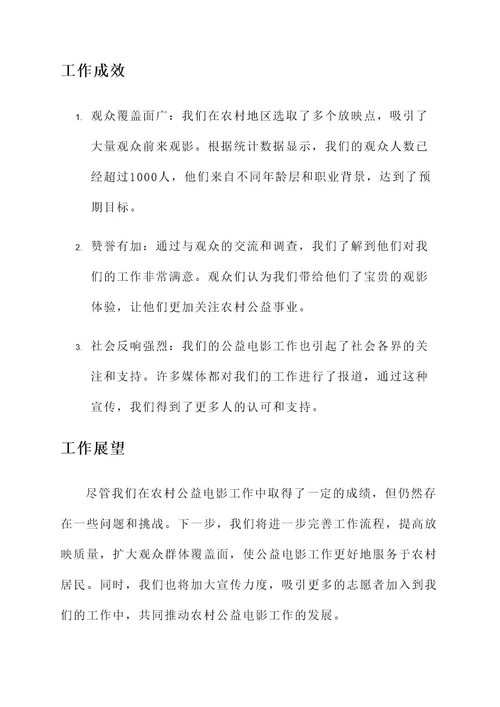 工作成效

1. 观众覆盖面广：我们在农村地区选取了多个放映点，吸引了大量观众前来观影。根据统计数据显示，我们的观众人数已经超过1000人，他们来自不同年龄层和职业背景，达到了预期目标。

2. 赞誉有加：通过与观众的交流和调查，我们了解到他们对我们的工作非常满意。观众们认为我们带给他们了宝贵的观影体验，让他们更加关注农村公益事业。

3. 社会反响强烈：我们的公益电影工作也引起了社会各界的关注和支持。许多媒体都对我们的工作进行了报道，通过这种宣传，我们得到了更多人的认可和支持。

工作展望

尽管我们在农村公益电影工作中取得了一定的成绩，但仍然存在一些问题和挑战。下一步，我们将进一步完善工作流程，提高放映质量，扩大观众群体覆盖面，使公益电影工作更好地服务于农村居民。同时，我们也将加大宣传力度，吸引更多的志愿者加入到我们的工作中，共同推动农村公益电影工作的发展。